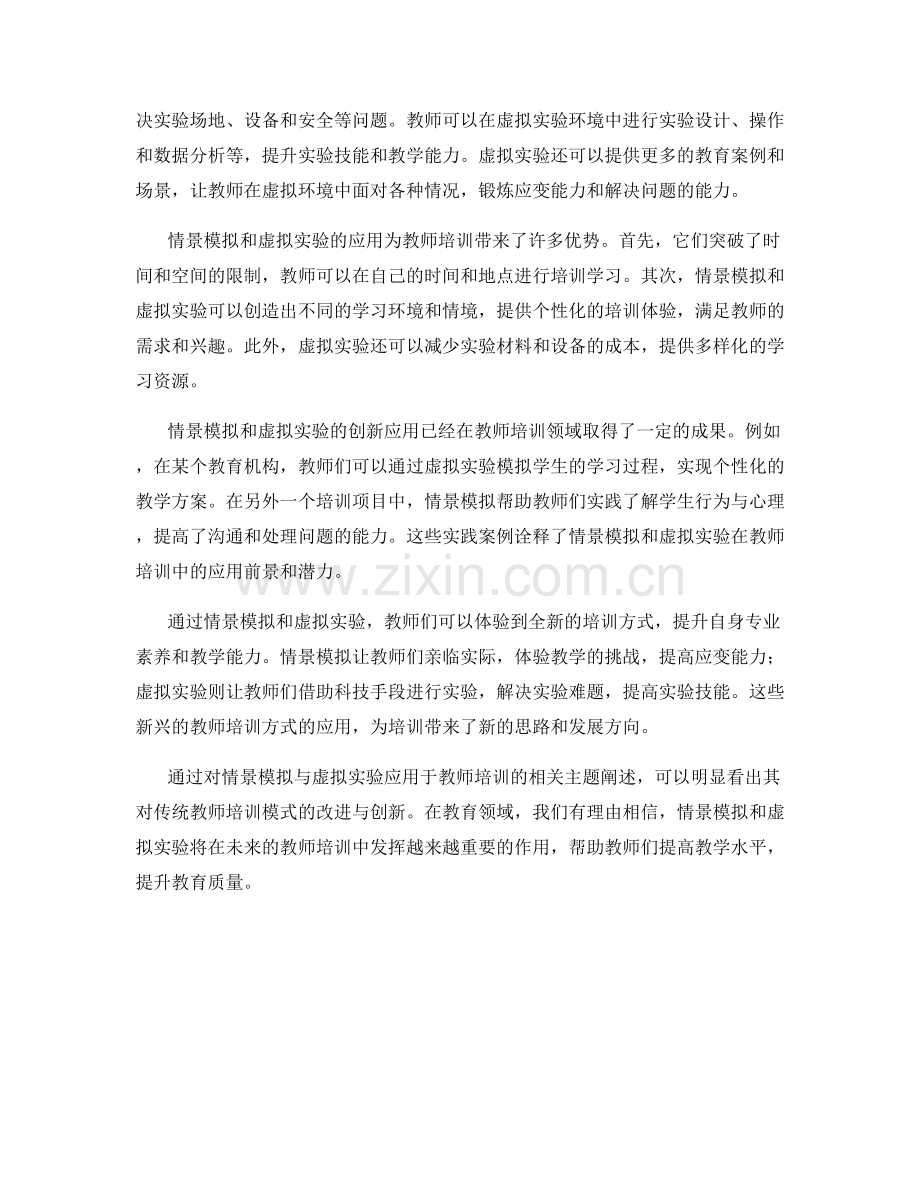 决实验场地、设备和安全等问题。教师可以在虚拟实验环境中进行实验设计、操作和数据分析等，提升实验技能和教学能力。虚拟实验还可以提供更多的教育案例和场景，让教师在虚拟环境中面对各种情况，锻炼应变能力和解决问题的能力。

情景模拟和虚拟实验的应用为教师培训带来了许多优势。首先，它们突破了时间和空间的限制，教师可以在自己的时间和地点进行培训学习。其次，情景模拟和虚拟实验可以创造出不同的学习环境和情境，提供个性化的培训体验，满足教师的需求和兴趣。此外，虚拟实验还可以减少实验材料和设备的成本，提供多样化的学习资源。

情景模拟和虚拟实验的创新应用已经在教师培训领域取得了一定的成果。例如，在某个教育机构，教师们可以通过虚拟实验模拟学生的学习过程，实现个性化的教学方案。在另外一个培训项目中，情景模拟帮助教师们实践了解学生行为与心理，提高了沟通和处理问题的能力。这些实践案例诠释了情景模拟和虚拟实验在教师培训中的应用前景和潜力。

www.zixin.com.cn

通过情景模拟和虚拟实验，教师们可以体验到全新的培训方式，提升自身专业素养和教学能力。情景模拟让教师们亲临实际，体验教学的挑战，提高应变能力；虚拟实验则让教师们借助科技手段进行实验，解决实验难题，提高实验技能。这些新兴的教师培训方式的应用，为培训带来了新的思路和发展方向。

通过对情景模拟与虚拟实验应用于教师培训的相关主题阐述，可以明显看出其对传统教师培训模式的改进与创新。在教育领域，我们有理由相信，情景模拟和虚拟实验将在未来的教师培训中发挥越来越重要的作用，帮助教师们提高教学水平，提升教育质量。